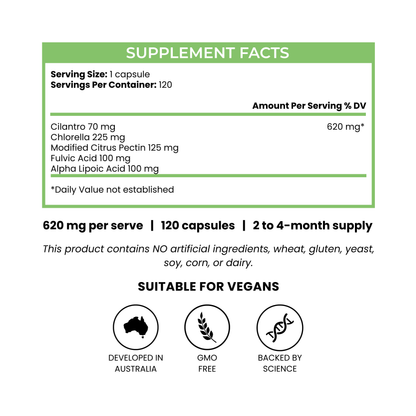 SUPPLEMENT FACTS

Serving Size: 1 capsule
Servings Per Container: 120

Amount Per Serving % DV

Cilantro 70 mg
Chlorella 225 mg
Modified Citrus Pectin 125 mg
Fulvic Acid 100 mg
Alpha Lipoic Acid 100 mg

620 mg*

*Daily Value not established

620 mg per serve | 120 capsules | 2 to 4-month supply

This product contains NO artificial ingredients, wheat, gluten, yeast, soy, corn, or dairy.

SUITABLE FOR VEGANS

DEVELOPED IN
AUSTRALIA

GMO
FREE

BACKED BY
SCIENCE